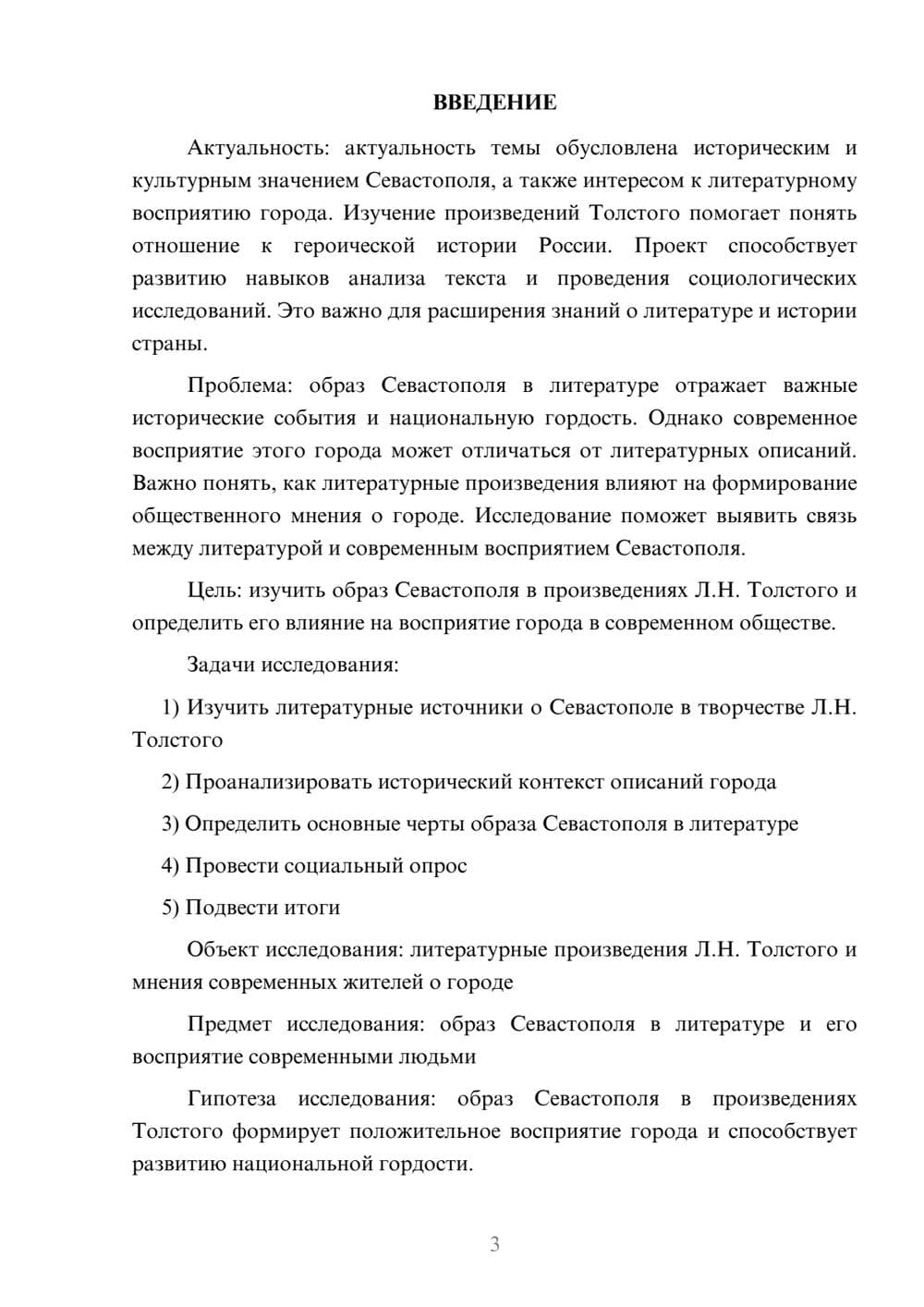 ВВЕДЕНИЕ

Актуальность: актуальность темы обусловлена историческим и культурным значением Севастополя, а также интересом к литературному восприятию города. Изучение произведений Толстого помогает понять отношение к героической истории России. Проект способствует развитию навыков анализа текста и проведения социологических исследований. Это важно для расширения знаний о литературе и истории страны.

Проблема: образ Севастополя в литературе отражает важные исторические события и национальную гордость. Однако современное восприятие этого города может отличаться от литературных описаний. Важно понять, как литературные произведения влияют на формирование общественного мнения о городе. Исследование поможет выявить связь между литературой и современным восприятием Севастополя.

Цель: изучить образ Севастополя в произведениях Л.Н. Толстого и определить его влияние на восприятие города в современном обществе.

Задачи исследования:

1) Изучить литературные источники о Севастополе в творчестве Л.Н. Толстого

2) Проанализировать исторический контекст описаний города

3) Определить основные черты образа Севастополя в литературе

4) Провести социальный опрос

5) Подвести итоги

Объект исследования: литературные произведения Л.Н. Толстого и мнения современных жителей о городе

Предмет исследования: образ Севастополя в литературе и его восприятие современными людьми

Гипотеза исследования: образ Севастополя в произведениях Толстого формирует положительное восприятие города и способствует развитию национальной гордости.

3